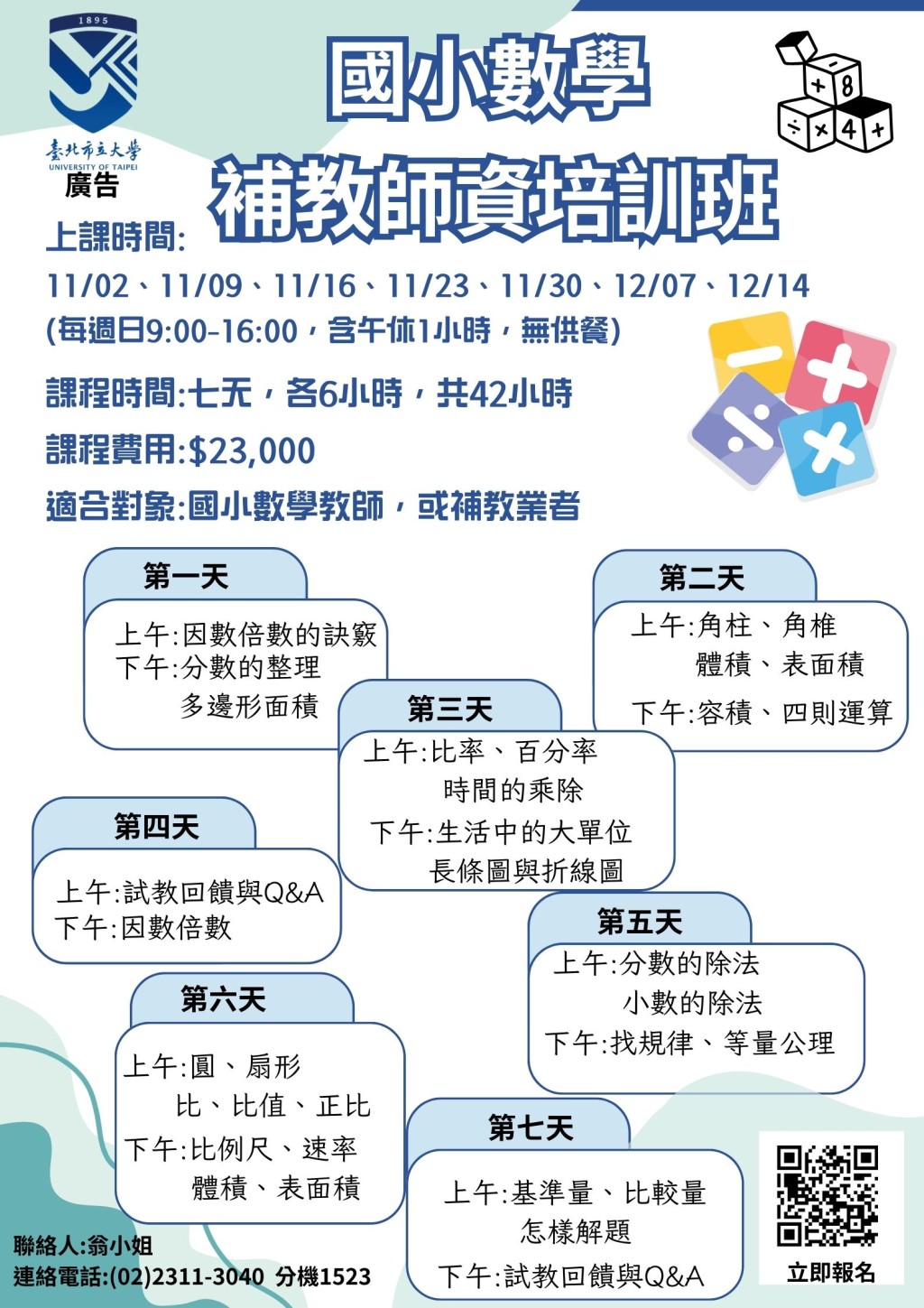 1895
臺北市立大學
UNIVERSITY OF TAIPEI
廣告

國小數學
補教師資培訓班

上課時間:
11/02、11/09、11/16、11/23、11/30、12/07、12/14
(每週日9:00-16:00，含午休1小時，無供餐)

課程時間:七天，各6小時，共42小時
課程費用:$23,000
適合對象:國小數學教師，或補教業者

第一天
上午:因數倍數的訣竅
下午:分數的整理
多邊形面積

第二天
上午:角柱、角椎
體積、表面積
下午:容積、四則運算

第三天
上午:比率、百分率
時間的乘除
下午:生活中的大單位
長條圖與折線圖

第四天
上午:試教回饋與Q&A
下午:因數倍數

第五天
上午:分數的除法
小數的除法
下午:找規律、等量公理

第六天
上午:圓、扇形
比、比值、正比
下午:比例尺、速率
體積、表面積

第七天
上午:基準量、比較量
怎樣解題
下午:試教回饋與Q&A

聯絡人:翁小姐
連絡電話:(02)2311-3040 分機1523

立即報名